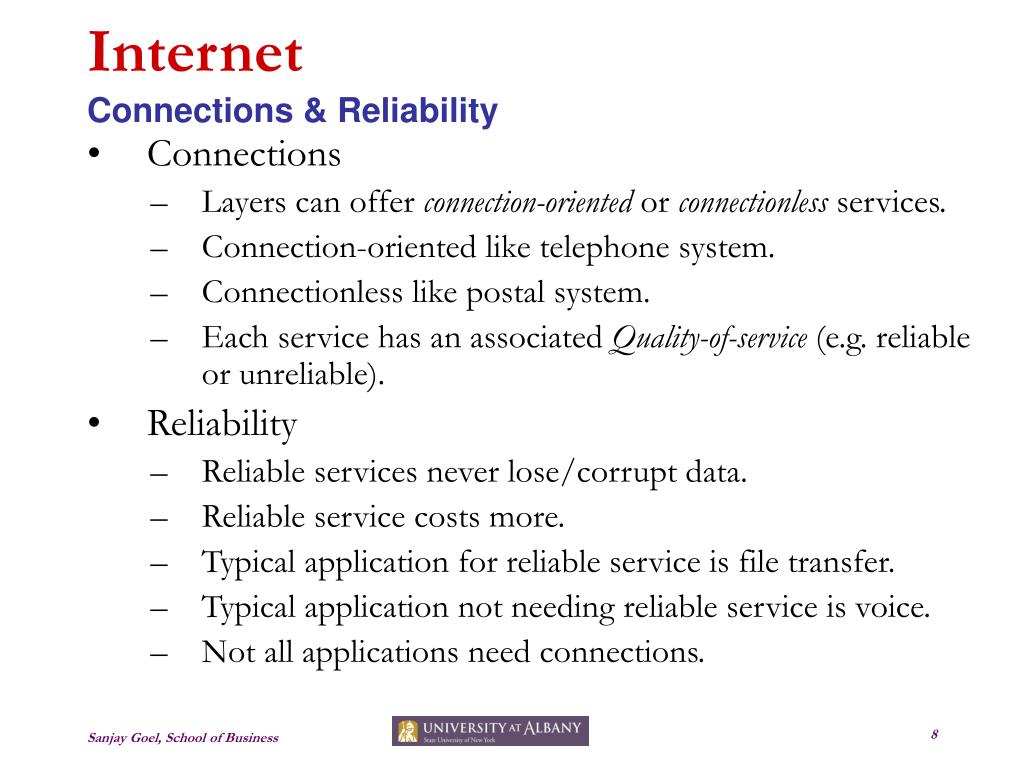 Internet
Connections & Reliability

• Connections
– Layers can offer connection-oriented or connectionless services.
– Connection-oriented like telephone system.
– Connectionless like postal system.
– Each service has an associated Quality-of-service (e.g. reliable or unreliable).

• Reliability
– Reliable services never lose/corrupt data.
– Reliable service costs more.
– Typical application for reliable service is file transfer.
– Typical application not needing reliable service is voice.
– Not all applications need connections.

Sanjay Goel, School of Business

UNIVERSITY AT ALBANY
State University of New York

8